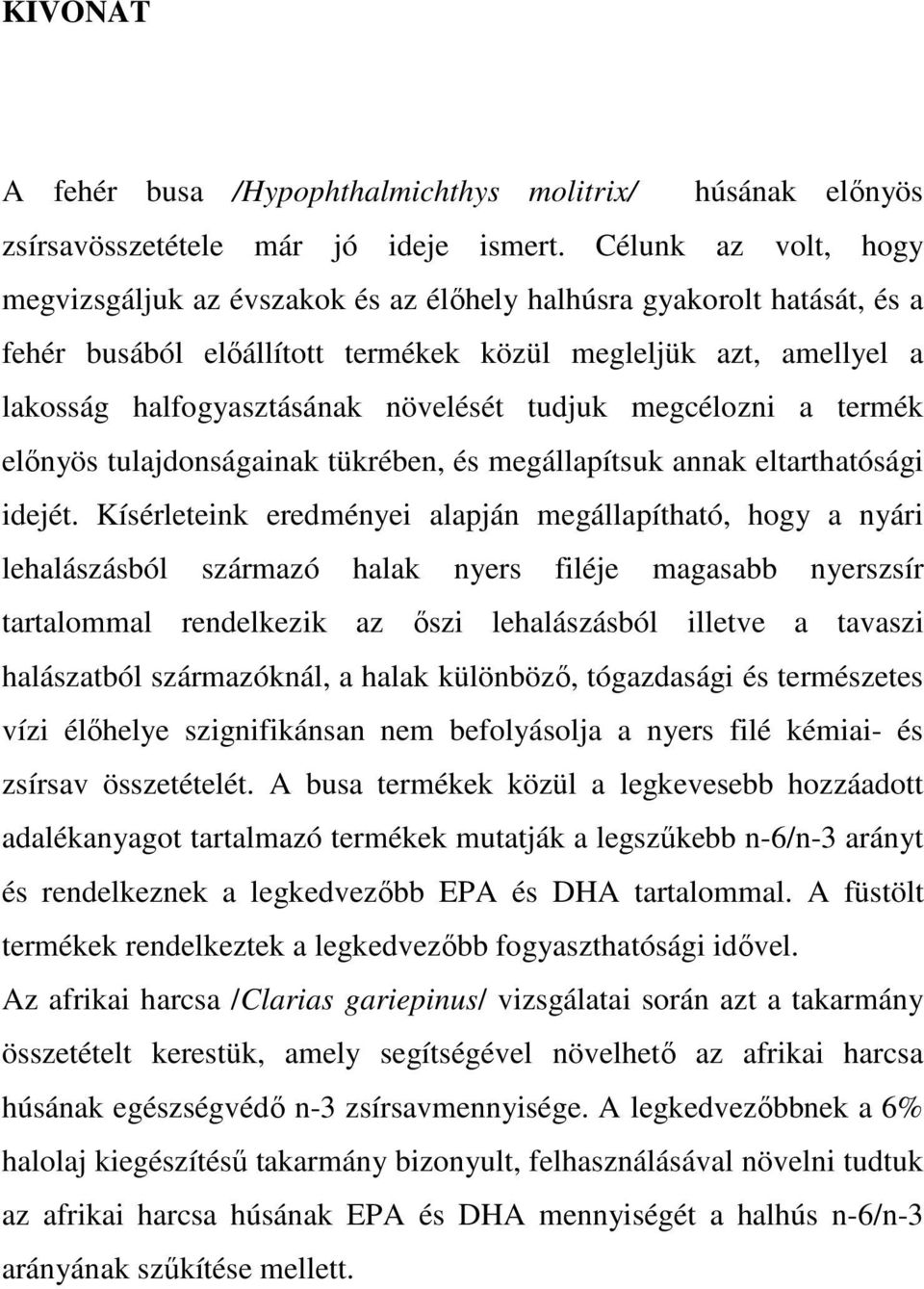 KIVONAT

A fehér busa /Hypophthalmichthys molitrix/ húsának előnyös zsírsavösszetétele már jó ideje ismert. Célunk az volt, hogy megvizsgáljuk az évszakok és az élőhely halhúsra gyakorolt hatását, és a fehér busából előállított termékek közül megleljük azt, amellyel a lakosság halfogyasztásának növelését tudjuk megcélozni a termék előnyös tulajdonságainak tükrében, és megállapítsuk annak eltarthatósági idejét. Kísérleteink eredményei alapján megállapítható, hogy a nyári lehalászásból származó halak nyers filéje magasabb nyerszsír tartalommal rendelkezik az őszi lehalászásból illetve a tavaszi halászatból származóknál, a halak különböző, tógazdasági és természetes vízi élőhelye szignifikánsan nem befolyásolja a nyers filé kémiai- és zsírsav összetételét. A busa termékek közül a legkevesebb hozzáadott adalékanyagot tartalmazó termékek mutatják a legszűkebb n-6/n-3 arányt és rendelkeznek a legkedvezőbb EPA és DHA tartalommal. A füstölt termékek rendelkeztek a legkedvezőbb fogyaszthatósági idővel.
Az afrikai harcsa /Clarias gariepinus/ vizsgálatai során azt a takarmány összetételt kerestük, amely segítségével növelhető az afrikai harcsa húsának egészségvédő n-3 zsírsavmennyisége. A legkedvezőbbnek a 6% halolaj kiegészítésű takarmány bizonyult, felhasználásával növelni tudtuk az afrikai harcsa húsának EPA és DHA mennyiségét a halhús n-6/n-3 arányának szűkítése mellett.